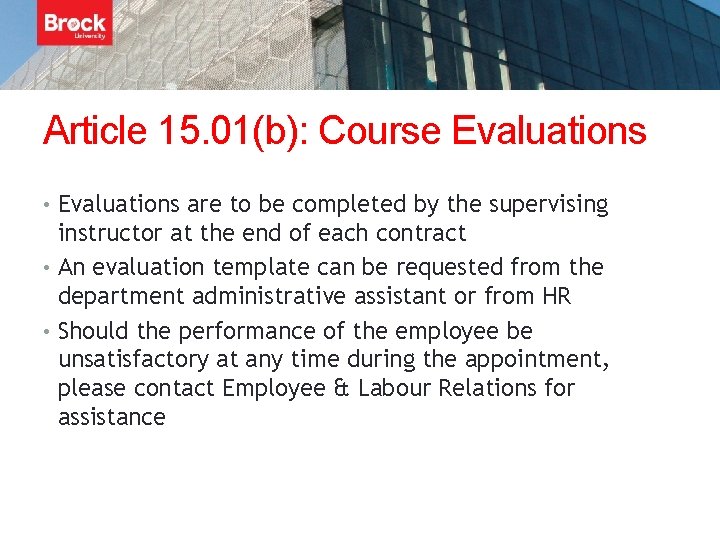 Brock
University

Article 15.01(b): Course Evaluations

• Evaluations are to be completed by the supervising instructor at the end of each contract
• An evaluation template can be requested from the department administrative assistant or from HR
• Should the performance of the employee be unsatisfactory at any time during the appointment, please contact Employee & Labour Relations for assistance